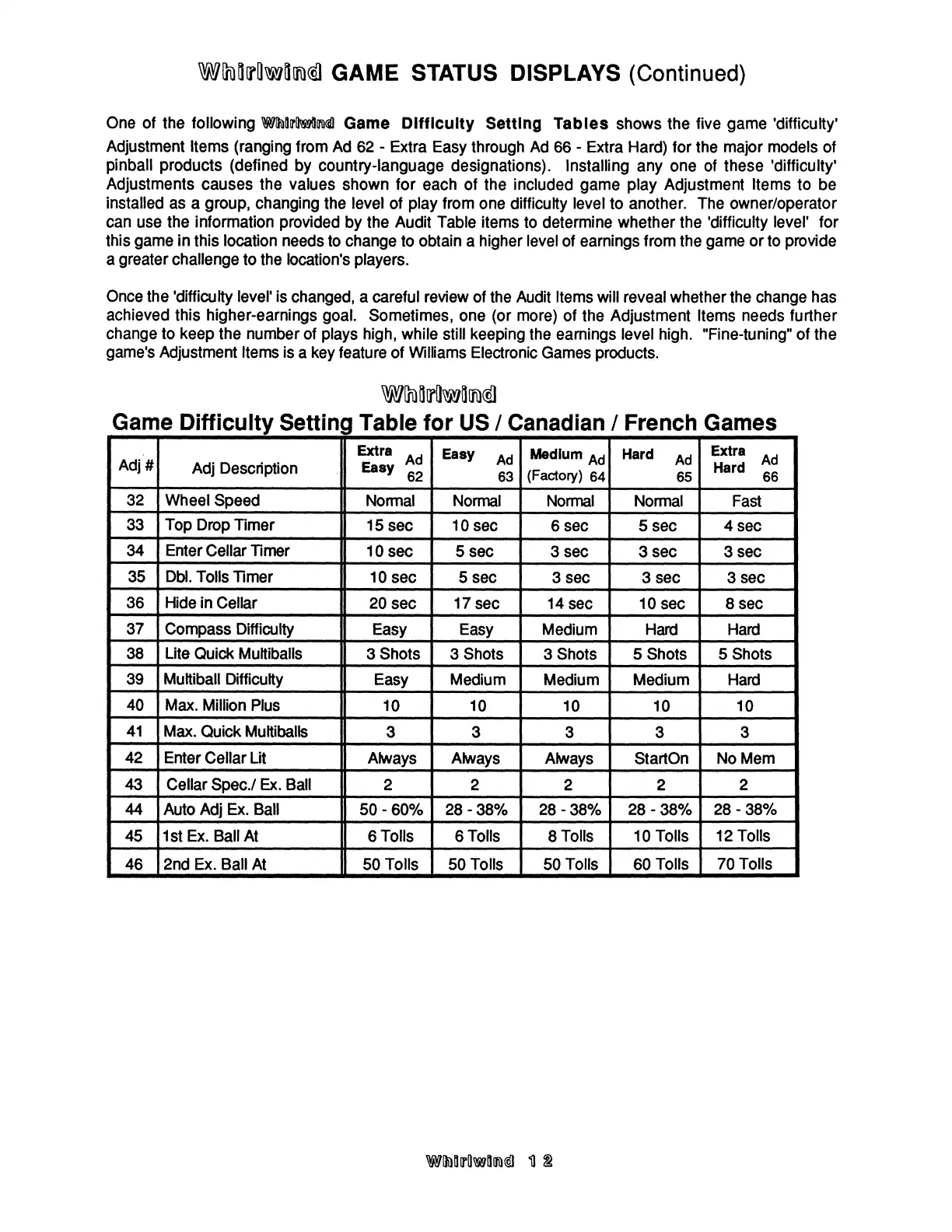 Whirlwind GAME STATUS DISPLAYS (Continued)

One of the following Whirlwind Game Difficulty Setting Tables shows the five game 'difficulty' Adjustment Items (ranging from Ad 62 - Extra Easy through Ad 66 - Extra Hard) for the major models of pinball products (defined by country-language designations). Installing any one of these 'difficulty' Adjustments causes the values shown for each of the included game play Adjustment Items to be installed as a group, changing the level of play from one difficulty level to another. The owner/operator can use the information provided by the Audit Table items to determine whether the 'difficulty level' for this game in this location needs to change to obtain a higher level of earnings from the game or to provide a greater challenge to the location's players.

Once the 'difficulty level' is changed, a careful review of the Audit Items will reveal whether the change has achieved this higher-earnings goal. Sometimes, one (or more) of the Adjustment Items needs further change to keep the number of plays high, while still keeping the earnings level high. "Fine-tuning" of the game's Adjustment Items is a key feature of Williams Electronic Games products.

Whirlwind
Game Difficulty Setting Table for US / Canadian / French Games

| Adj # | Adj Description | Extra Easy Ad 62 | Easy Ad 63 | Medium (Factory) Ad 64 | Hard Ad 65 | Extra Hard Ad 66 |
|---|---|---|---|---|---|---|
| 32 | Wheel Speed | Normal | Normal | Normal | Normal | Fast |
| 33 | Top Drop Timer | 15 sec | 10 sec | 6 sec | 5 sec | 4 sec |
| 34 | Enter Cellar Timer | 10 sec | 5 sec | 3 sec | 3 sec | 3 sec |
| 35 | Dbl. Tolls Timer | 10 sec | 5 sec | 3 sec | 3 sec | 3 sec |
| 36 | Hide in Cellar | 20 sec | 17 sec | 14 sec | 10 sec | 8 sec |
| 37 | Compass Difficulty | Easy | Easy | Medium | Hard | Hard |
| 38 | Lite Quick Multiballs | 3 Shots | 3 Shots | 3 Shots | 5 Shots | 5 Shots |
| 39 | Multiball Difficulty | Easy | Medium | Medium | Medium | Hard |
| 40 | Max. Million Plus | 10 | 10 | 10 | 10 | 10 |
| 41 | Max. Quick Multiballs | 3 | 3 | 3 | 3 | 3 |
| 42 | Enter Cellar Lit | Always | Always | Always | StartOn | No Mem |
| 43 | Cellar Spec./ Ex. Ball | 2 | 2 | 2 | 2 | 2 |
| 44 | Auto Adj Ex. Ball | 50 - 60% | 28 - 38% | 28 - 38% | 28 - 38% | 28 - 38% |
| 45 | 1st Ex. Ball At | 6 Tolls | 6 Tolls | 8 Tolls | 10 Tolls | 12 Tolls |
| 46 | 2nd Ex. Ball At | 50 Tolls | 50 Tolls | 50 Tolls | 60 Tolls | 70 Tolls |

Whirlwind 12